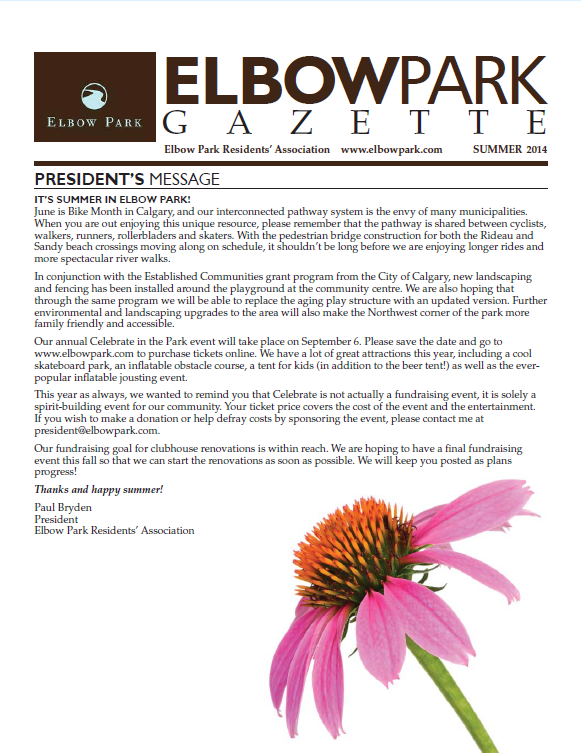 ELBOW PARK

ELBOWPARK
GAZETTE

Elbow Park Residents' Association www.elbowpark.com SUMMER 2014

PRESIDENT'S MESSAGE

IT'S SUMMER IN ELBOW PARK!
June is Bike Month in Calgary, and our interconnected pathway system is the envy of many municipalities. When you are out enjoying this unique resource, please remember that the pathway is shared between cyclists, walkers, runners, rollerbladers and skaters. With the pedestrian bridge construction for both the Rideau and Sandy beach crossings moving along on schedule, it shouldn't be long before we are enjoying longer rides and more spectacular river walks.

In conjunction with the Established Communities grant program from the City of Calgary, new landscaping and fencing has been installed around the playground at the community centre. We are also hoping that through the same program we will be able to replace the aging play structure with an updated version. Further environmental and landscaping upgrades to the area will also make the Northwest corner of the park more family friendly and accessible.

Our annual Celebrate in the Park event will take place on September 6. Please save the date and go to www.elbowpark.com to purchase tickets online. We have a lot of great attractions this year, including a cool skateboard park, an inflatable obstacle course, a tent for kids (in addition to the beer tent!) as well as the ever-popular inflatable jousting event.

This year as always, we wanted to remind you that Celebrate is not actually a fundraising event, it is solely a spirit-building event for our community. Your ticket price covers the cost of the event and the entertainment. If you wish to make a donation or help defray costs by sponsoring the event, please contact me at president@elbowpark.com.

Our fundraising goal for clubhouse renovations is within reach. We are hoping to have a final fundraising event this fall so that we can start the renovations as soon as possible. We will keep you posted as plans progress!

Thanks and happy summer!

Paul Bryden
President
Elbow Park Residents' Association